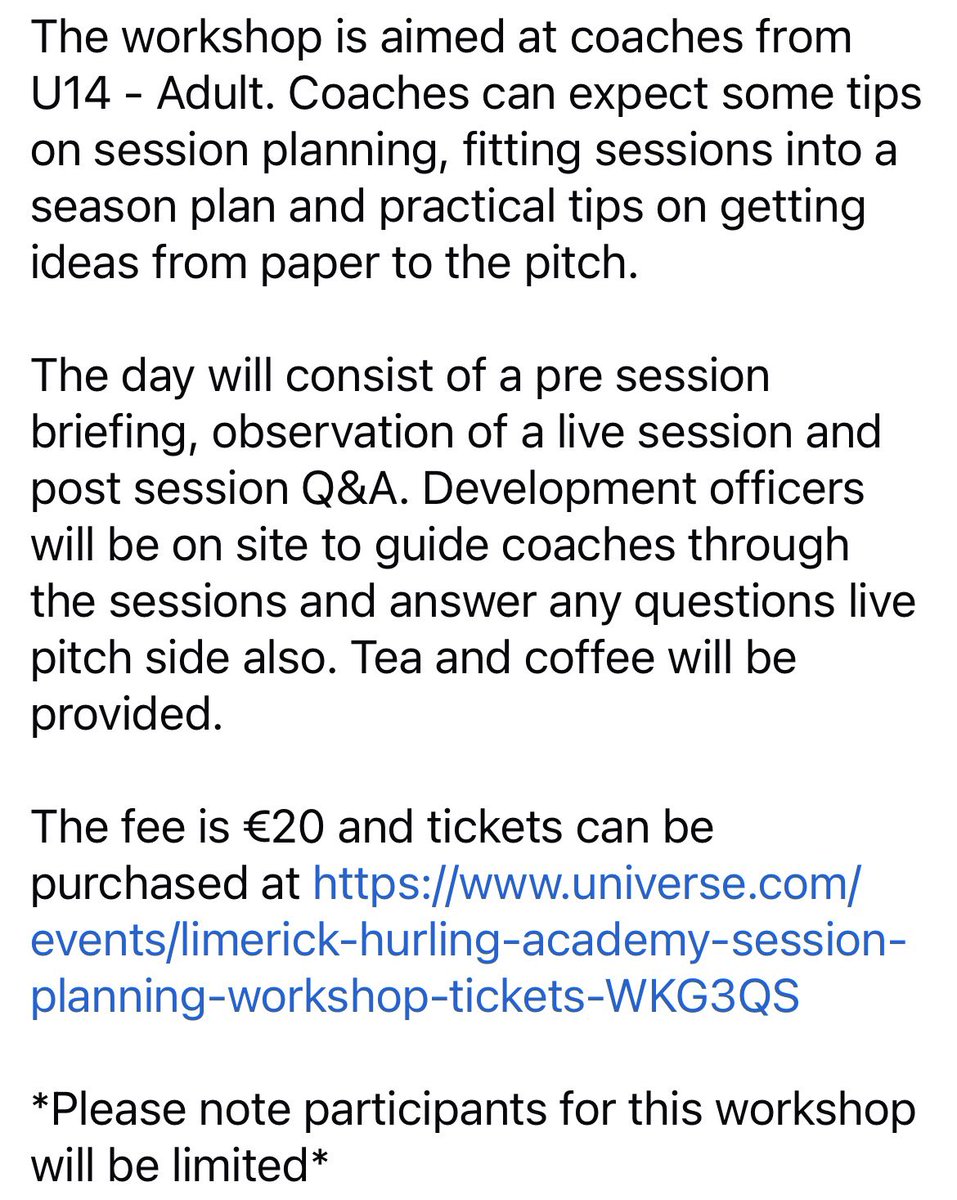 The workshop is aimed at coaches from U14 - Adult. Coaches can expect some tips on session planning, fitting sessions into a season plan and practical tips on getting ideas from paper to the pitch.

The day will consist of a pre session briefing, observation of a live session and post session Q&A. Development officers will be on site to guide coaches through the sessions and answer any questions live pitch side also. Tea and coffee will be provided.

The fee is €20 and tickets can be purchased at https://www.universe.com/events/limerick-hurling-academy-session-planning-workshop-tickets-WKG3QS

*Please note participants for this workshop will be limited*